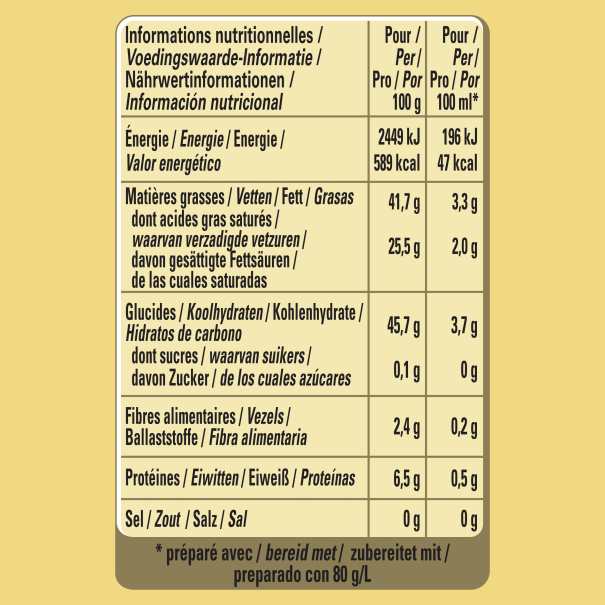 | Informations nutritionnelles / Voedingswaarde-Informatie / Nährwertinformationen / Información nutricional | Pour / Per / Pro / Por 100 g | Pour / Per / Pro / Por 100 ml* |
|---|---|---|
| Énergie / Energie / Energie / Valor energético | 2449 kJ 589 kcal | 196 kJ 47 kcal |
| Matières grasses / Vetten / Fett / Grasas | 41,7 g | 3,3 g |
| dont acides gras saturés / waarvan verzadigde vetzuren / davon gesättigte Fettsäuren / de las cuales saturadas | 25,5 g | 2,0 g |
| Glucides / Koolhydraten / Kohlenhydrate / Hidratos de carbono | 45,7 g | 3,7 g |
| dont sucres / waarvan suikers / davon Zucker / de los cuales azúcares | 0,1 g | 0 g |
| Fibres alimentaires / Vezels / Ballaststoffe / Fibra alimentaria | 2,4 g | 0,2 g |
| Protéines / Eiwitten / Eiweiß / Proteínas | 6,5 g | 0,5 g |
| Sel / Zout / Salz / Sal | 0 g | 0 g |

* préparé avec / bereid met / zubereitet mit / preparado con 80 g/L